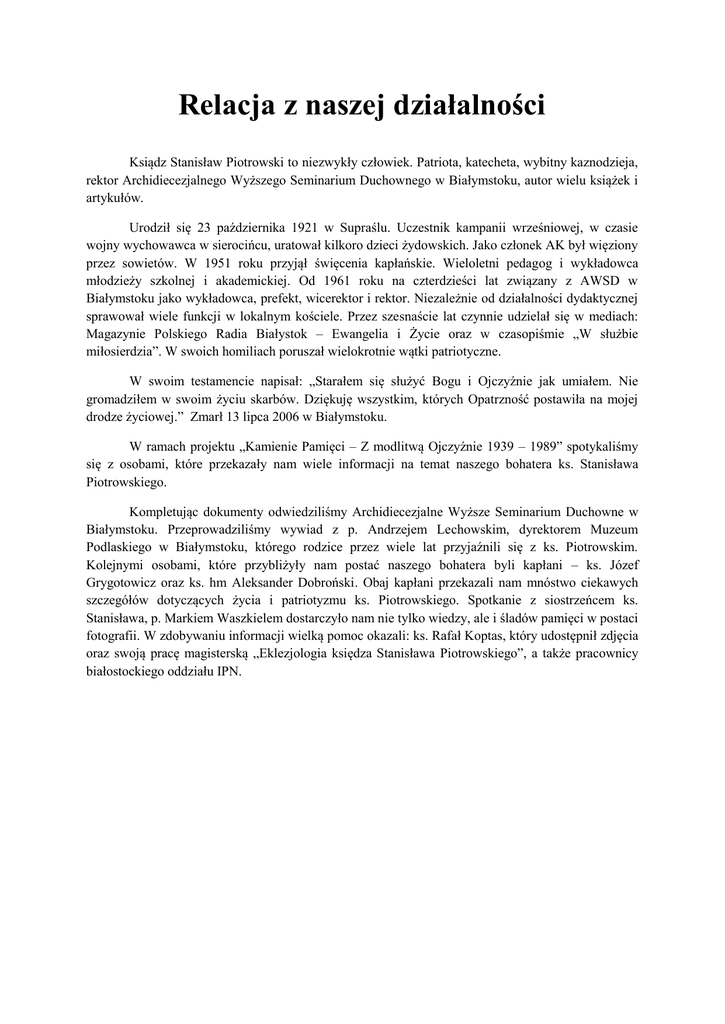 Relacja z naszej działalności

Ksiądz Stanisław Piotrowski to niezwykły człowiek. Patriota, katecheta, wybitny kaznodzieja, rektor Archidiecezjalnego Wyższego Seminarium Duchownego w Białymstoku, autor wielu książek i artykułów.

Urodził się 23 października 1921 w Supraślu. Uczestnik kampanii wrześniowej, w czasie wojny wychowawca w sierocińcu, uratował kilkoro dzieci żydowskich. Jako członek AK był więziony przez sowietów. W 1951 roku przyjął święcenia kapłańskie. Wieloletni pedagog i wykładowca młodzieży szkolnej i akademickiej. Od 1961 roku na czterdzieści lat związany z AWSD w Białymstoku jako wykładowca, prefekt, wicerektor i rektor. Niezależnie od działalności dydaktycznej sprawował wiele funkcji w lokalnym kościele. Przez szesnaście lat czynnie udzielał się w mediach: Magazynie Polskiego Radia Białystok – Ewangelia i Życie oraz w czasopiśmie „W służbie miłosierdzia”. W swoich homiliach poruszał wielokrotnie wątki patriotyczne.

W swoim testamencie napisał: „Starałem się służyć Bogu i Ojczyźnie jak umiałem. Nie gromadziłem w swoim życiu skarbów. Dziękuję wszystkim, których Opatrzność postawiła na mojej drodze życiowej.” Zmarł 13 lipca 2006 w Białymstoku.

W ramach projektu „Kamienie Pamięci – Z modlitwą Ojczyźnie 1939 – 1989” spotykaliśmy się z osobami, które przekazały nam wiele informacji na temat naszego bohatera ks. Stanisława Piotrowskiego.

Kompletując dokumenty odwiedziliśmy Archidiecezjalne Wyższe Seminarium Duchowne w Białymstoku. Przeprowadziliśmy wywiad z p. Andrzejem Lechowskim, dyrektorem Muzeum Podlaskiego w Białymstoku, którego rodzice przez wiele lat przyjaźnili się z ks. Piotrowskim. Kolejnymi osobami, które przybliżyły nam postać naszego bohatera byli kapłani – ks. Józef Grygotowicz oraz ks. hm Aleksander Dobroński. Obaj kapłani przekazali nam mnóstwo ciekawych szczegółów dotyczących życia i patriotyzmu ks. Piotrowskiego. Spotkanie z siostrzeńcem ks. Stanisława, p. Markiem Waszkielem dostarczyło nam nie tylko wiedzy, ale i śladów pamięci w postaci fotografii. W zdobywaniu informacji wielką pomoc okazali: ks. Rafał Koptas, który udostępnił zdjęcia oraz swoją pracę magisterską „Eklezjologia księdza Stanisława Piotrowskiego”, a także pracownicy białostockiego oddziału IPN.